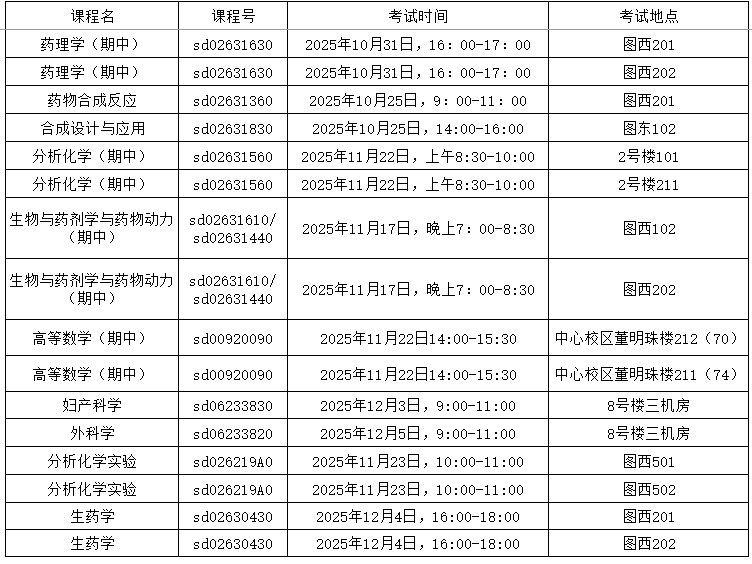 | 课程名 | 课程号 | 考试时间 | 考试地点 |
|---|---|---|---|
| 药理学（期中） | sd02631630 | 2025年10月31日，16：00-17：00 | 图西201 |
| 药理学（期中） | sd02631630 | 2025年10月31日，16：00-17：00 | 图西202 |
| 药物合成反应 | sd02631360 | 2025年10月25日，9：00-11：00 | 图西201 |
| 合成设计与应用 | sd02631830 | 2025年10月25日，14:00-16:00 | 图东102 |
| 分析化学（期中） | sd02631560 | 2025年11月22日，上午8:30-10:00 | 2号楼101 |
| 分析化学（期中） | sd02631560 | 2025年11月22日，上午8:30-10:00 | 2号楼211 |
| 生物与药剂学与药物动力（期中） | sd02631610/sd02631440 | 2025年11月17日，晚上7：00-8:30 | 图西102 |
| 生物与药剂学与药物动力（期中） | sd02631610/sd02631440 | 2025年11月17日，晚上7：00-8:30 | 图西202 |
| 高等数学（期中） | sd00920090 | 2025年11月22日14:00-15:30 | 中心校区董明珠楼212（70） |
| 高等数学（期中） | sd00920090 | 2025年11月22日14:00-15:30 | 中心校区董明珠楼211（74） |
| 妇产科学 | sd06233830 | 2025年12月3日，9:00-11:00 | 8号楼三机房 |
| 外科学 | sd06233820 | 2025年12月5日，9:00-11:00 | 8号楼三机房 |
| 分析化学实验 | sd026219A0 | 2025年11月23日，10:00-11:00 | 图西501 |
| 分析化学实验 | sd026219A0 | 2025年11月23日，10:00-11:00 | 图西502 |
| 生药学 | sd02630430 | 2025年12月4日，16:00-18:00 | 图西201 |
| 生药学 | sd02630430 | 2025年12月4日，16:00-18:00 | 图西202 |